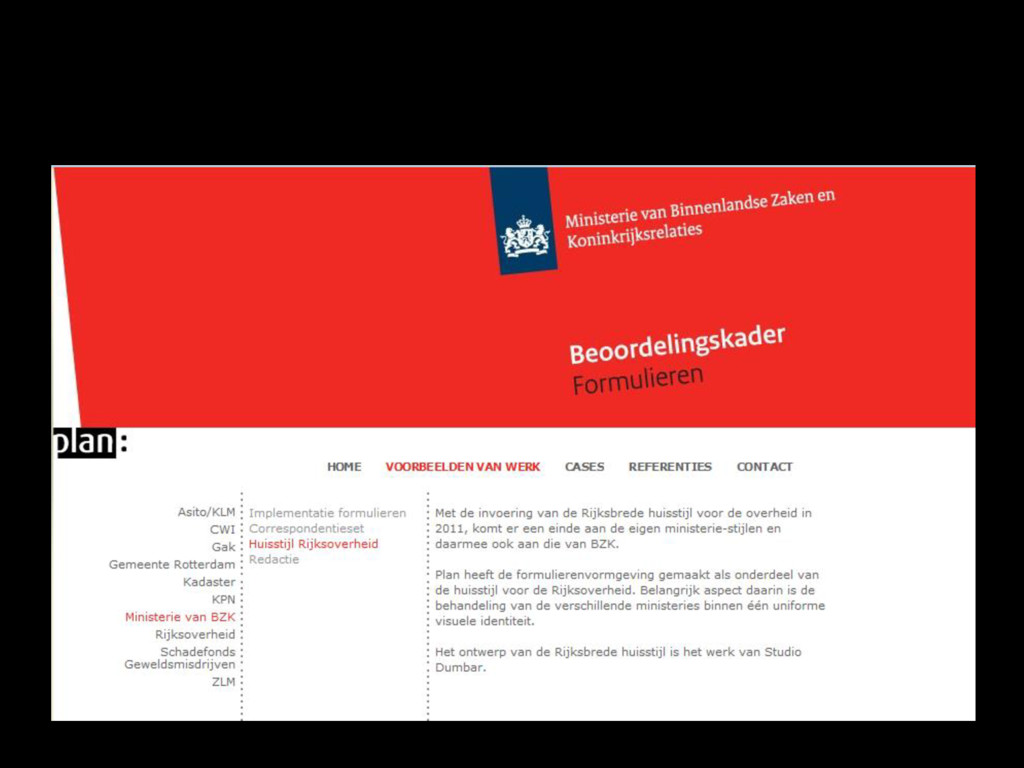 Ministerie van Binnenlandse Zaken en Koninkrijksrelaties

Beoordelingskader
Formulieren

plan:

HOME VOORBEELDEN VAN WERK CASES REFERENTIES CONTACT

Asito/KLM
CWI
Gak
Gemeente Rotterdam
Kadaster
KPN
Ministerie van BZK
Rijksoverheid
Schadefonds Geweldsmisdrijven
ZLM

Implementatie formulieren
Correspondentieset
Huisstijl Rijksoverheid
Redactie

Met de invoering van de Rijksbrede huisstijl voor de overheid in 2011, komt er een einde aan de eigen ministerie-stijlen en daarmee ook aan die van BZK.

Plan heeft de formulierenvormgeving gemaakt als onderdeel van de huisstijl voor de Rijksoverheid. Belangrijk aspect daarin is de behandeling van de verschillende ministeries binnen één uniforme visuele identiteit.

Het ontwerp van de Rijksbrede huisstijl is het werk van Studio Dumbar.